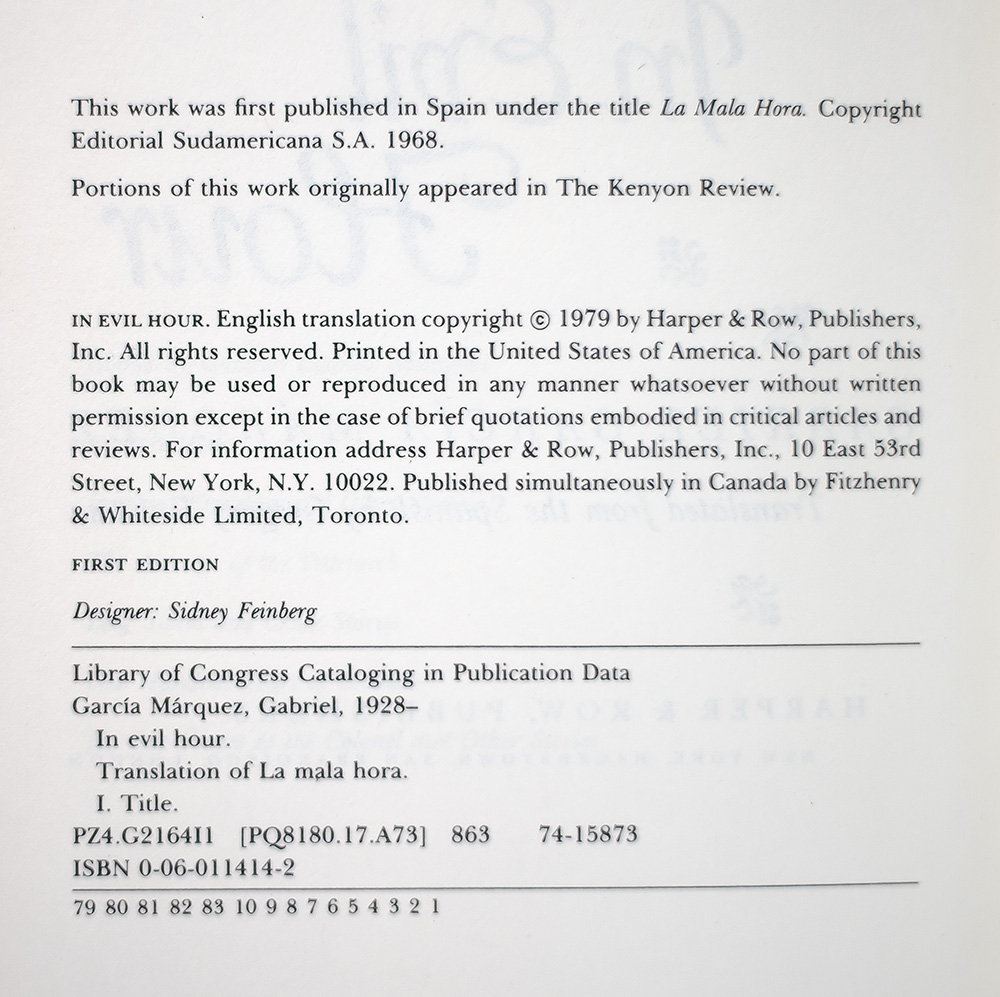 This work was first published in Spain under the title La Mala Hora. Copyright Editorial Sudamericana S.A. 1968.

Portions of this work originally appeared in The Kenyon Review.

IN EVIL HOUR. English translation copyright © 1979 by Harper & Row, Publishers, Inc. All rights reserved. Printed in the United States of America. No part of this book may be used or reproduced in any manner whatsoever without written permission except in the case of brief quotations embodied in critical articles and reviews. For information address Harper & Row, Publishers, Inc., 10 East 53rd Street, New York, N.Y. 10022. Published simultaneously in Canada by Fitzhenry & Whiteside Limited, Toronto.

FIRST EDITION

Designer: Sidney Feinberg

Library of Congress Cataloging in Publication Data
García Márquez, Gabriel, 1928–
In evil hour.
Translation of La mala hora.
I. Title.
PZ4.G2164I1 [PQ8180.17.A73] 863 74-15873
ISBN 0-06-011414-2

79 80 81 82 83 10 9 8 7 6 5 4 3 2 1